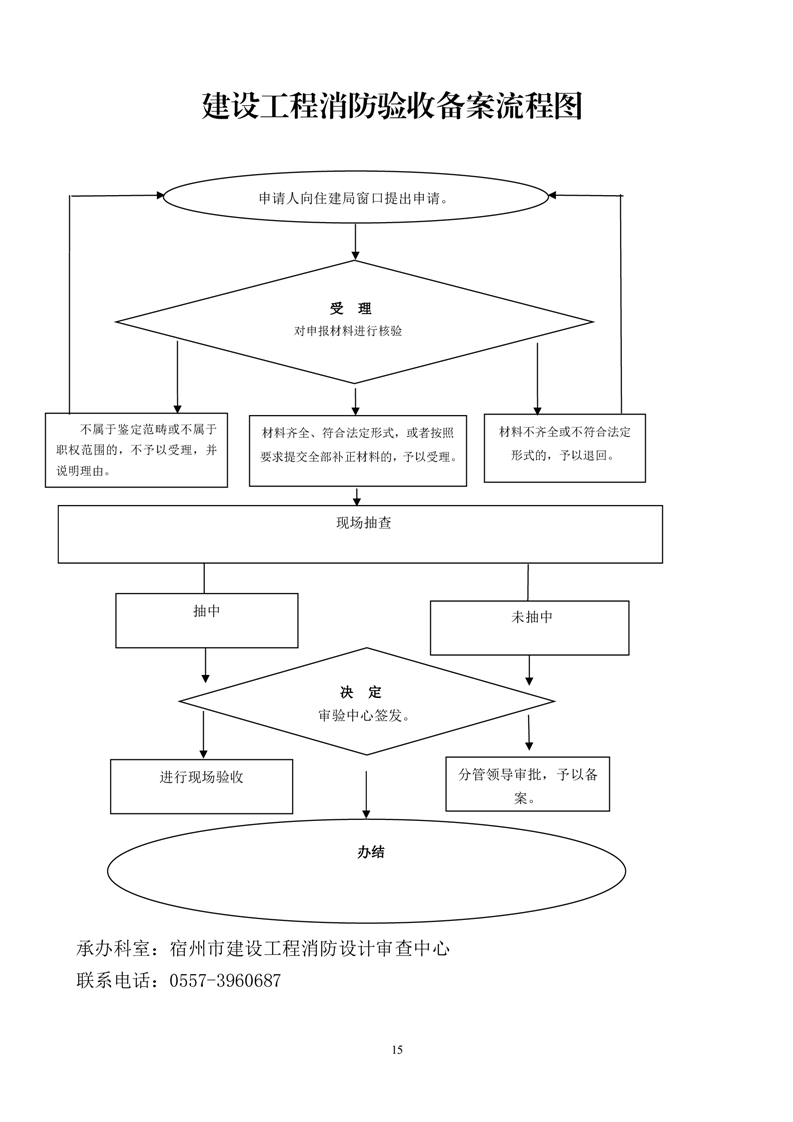 建设工程消防验收备案流程图

申请人向住建局窗口提出申请。

受 理
对申报材料进行核验

不属于鉴定范畴或不属于职权范围的，不予以受理，并说明理由。

材料齐全、符合法定形式，或者按照要求提交全部补正材料的，予以受理。

材料不齐全或不符合法定形式的，予以退回。

现场抽查

抽中

未抽中

决 定
审验中心签发。

进行现场验收

分管领导审批，予以备案。

办结

承办科室：宿州市建设工程消防设计审查中心
联系电话：0557-3960687

15